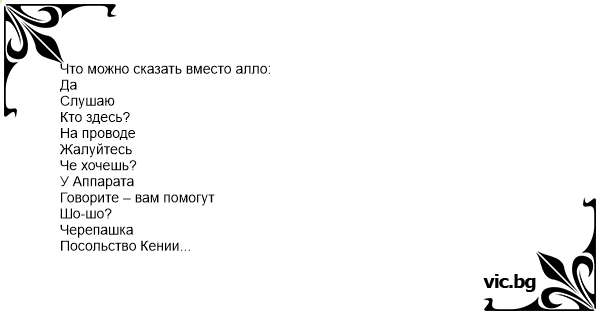 Что можно сказать вместо алло:
Да
Слушаю
Кто здесь?
На проводе
Жалуйтесь
Че хочешь?
У Аппарата
Говорите – вам помогут
Шо-шо?
Черепашка
Посольство Кении...

vic.bg